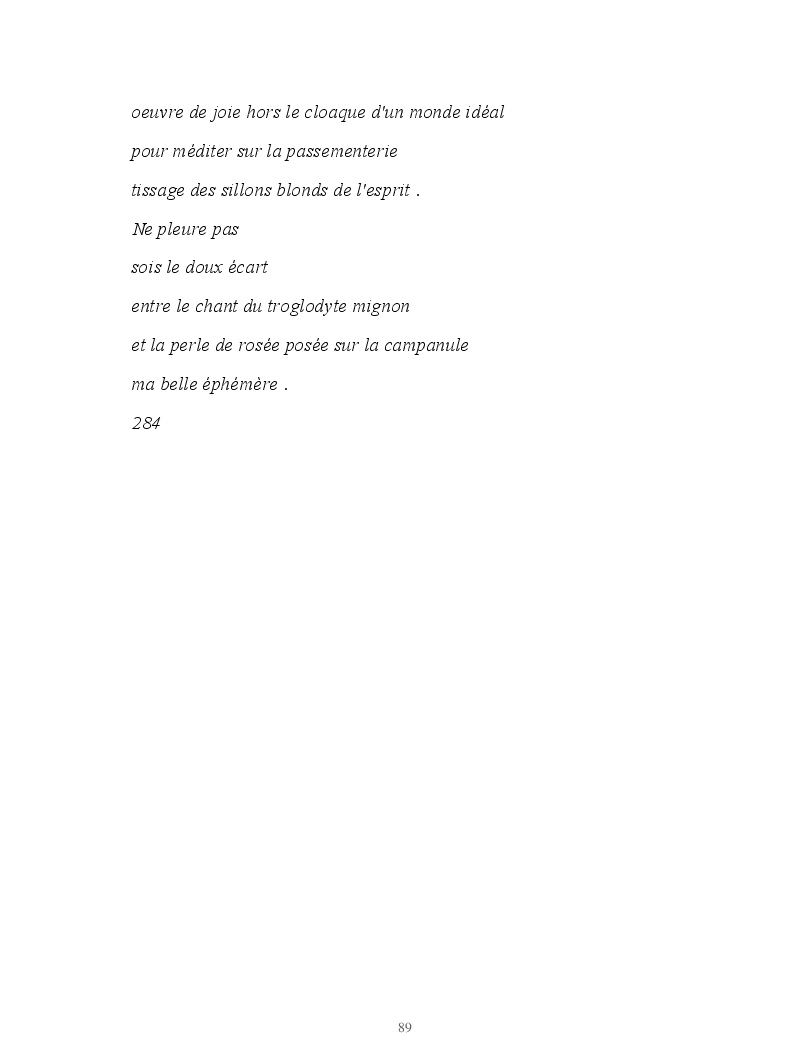 oeuvre de joie hors le cloaque d'un monde idéal

pour méditer sur la passementerie

tissage des sillons blonds de l'esprit .

Ne pleure pas

sois le doux écart

entre le chant du troglodyte mignon

et la perle de rosée posée sur la campanule

ma belle éphémère .

284

89